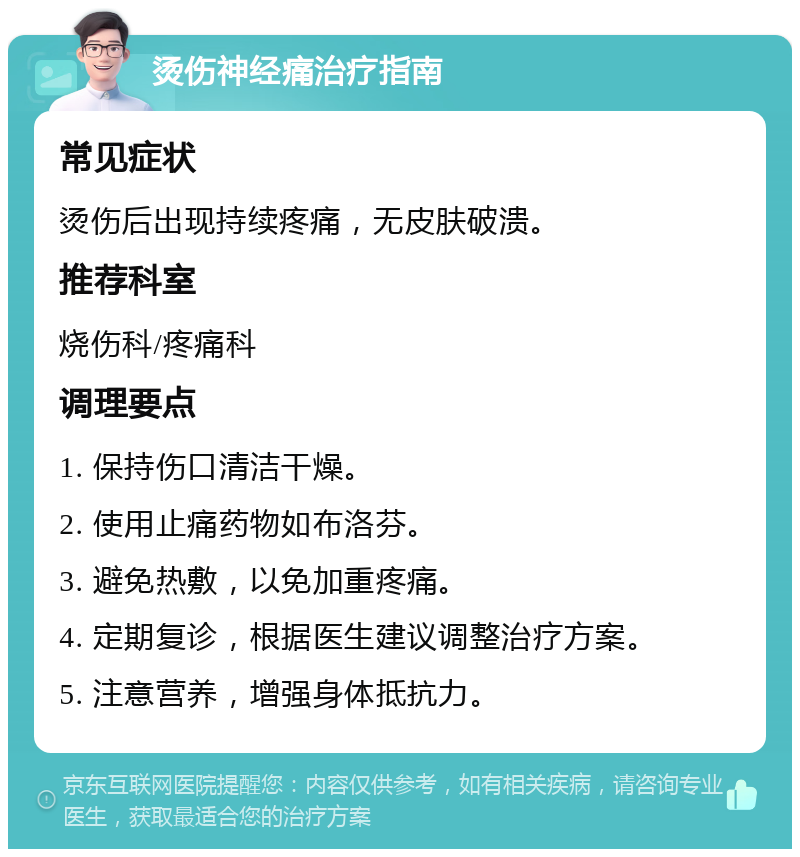 烫伤神经痛治疗指南

常见症状

烫伤后出现持续疼痛，无皮肤破溃。

推荐科室

烧伤科/疼痛科

调理要点

1. 保持伤口清洁干燥。

2. 使用止痛药物如布洛芬。

3. 避免热敷，以免加重疼痛。

4. 定期复诊，根据医生建议调整治疗方案。

5. 注意营养，增强身体抵抗力。

京东互联网医院提醒您：内容仅供参考，如有相关疾病，请咨询专业医生，获取最适合您的治疗方案